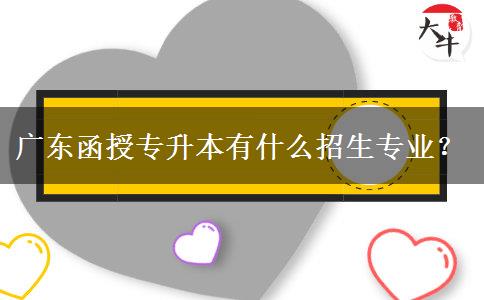 大牛

广东函授专升本有什么招生专业？